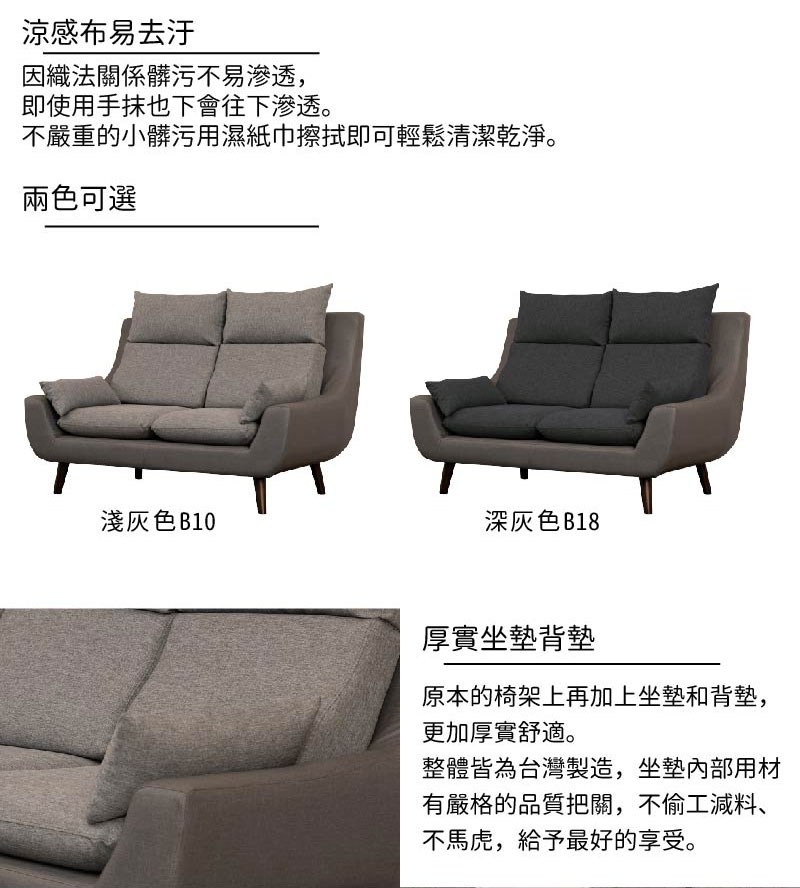 涼感布易去汙

因織法關係髒污不易滲透，
即使用手抹也下會往下滲透。
不嚴重的小髒污用濕紙巾擦拭即可輕鬆清潔乾淨。

兩色可選

淺灰色B10

深灰色B18

厚實坐墊背墊

原本的椅架上再加上坐墊和背墊，更加厚實舒適。
整體皆為台灣製造，坐墊內部用材有嚴格的品質把關，不偷工減料、不馬虎，給予最好的享受。